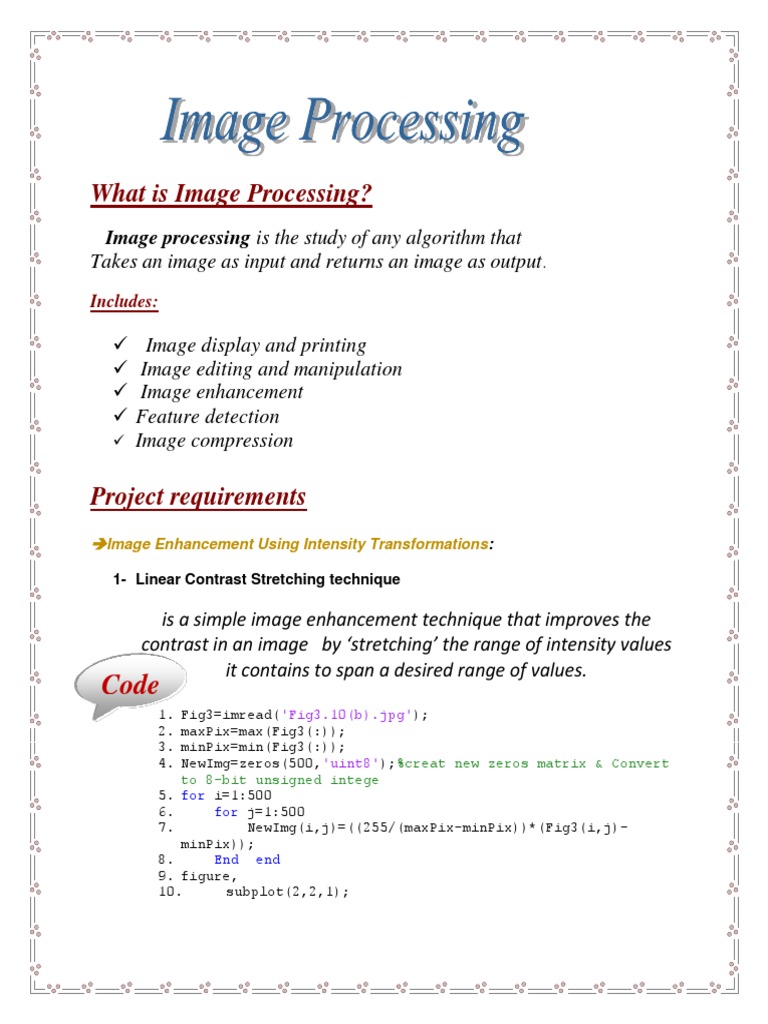 Image Processing

What is Image Processing?

Image processing is the study of any algorithm that Takes an image as input and returns an image as output.

Includes:

✓ Image display and printing
✓ Image editing and manipulation
✓ Image enhancement
✓ Feature detection
✓ Image compression

Project requirements

➔Image Enhancement Using Intensity Transformations:

1- Linear Contrast Stretching technique

is a simple image enhancement technique that improves the contrast in an image by 'stretching' the range of intensity values it contains to span a desired range of values.

Code

1. Fig3=imread('Fig3.10(b).jpg');
2. maxPix=max(Fig3(:));
3. minPix=min(Fig3(:));
4. NewImg=zeros(500,'uint8');%creat new zeros matrix & Convert to 8-bit unsigned intege
5. for i=1:500
6.     for j=1:500
7.         NewImg(i,j)=((255/(maxPix-minPix))*(Fig3(i,j)-minPix));
8.     End  end
9. figure,
10.     subplot(2,2,1);